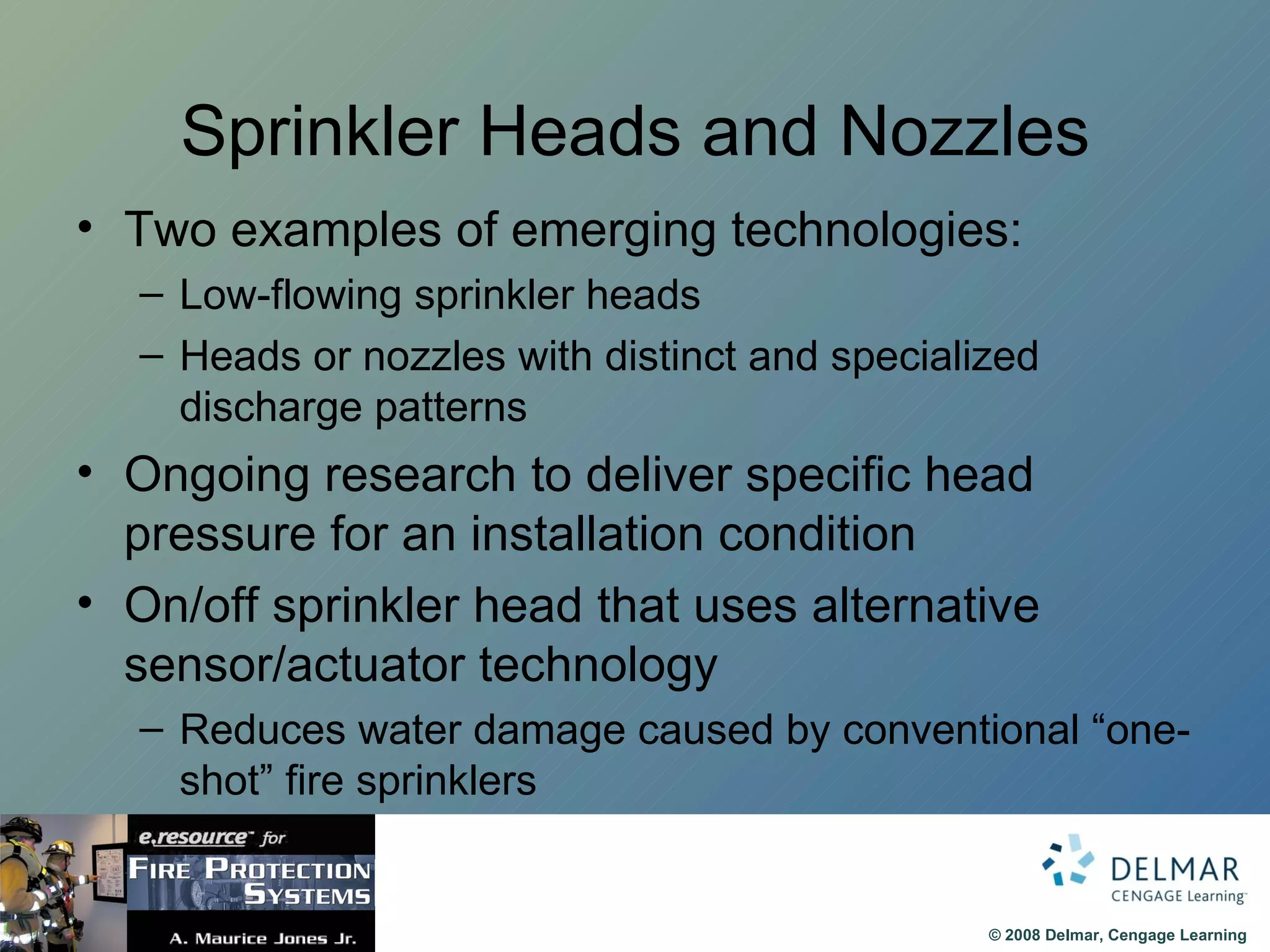 Sprinkler Heads and Nozzles

• Two examples of emerging technologies:
– Low-flowing sprinkler heads
– Heads or nozzles with distinct and specialized discharge patterns

• Ongoing research to deliver specific head pressure for an installation condition

• On/off sprinkler head that uses alternative sensor/actuator technology
– Reduces water damage caused by conventional “one-shot” fire sprinklers

e.resource™ for
FIRE PROTECTION SYSTEMS
A. Maurice Jones Jr.

DELMAR
CENGAGE Learning™

© 2008 Delmar, Cengage Learning